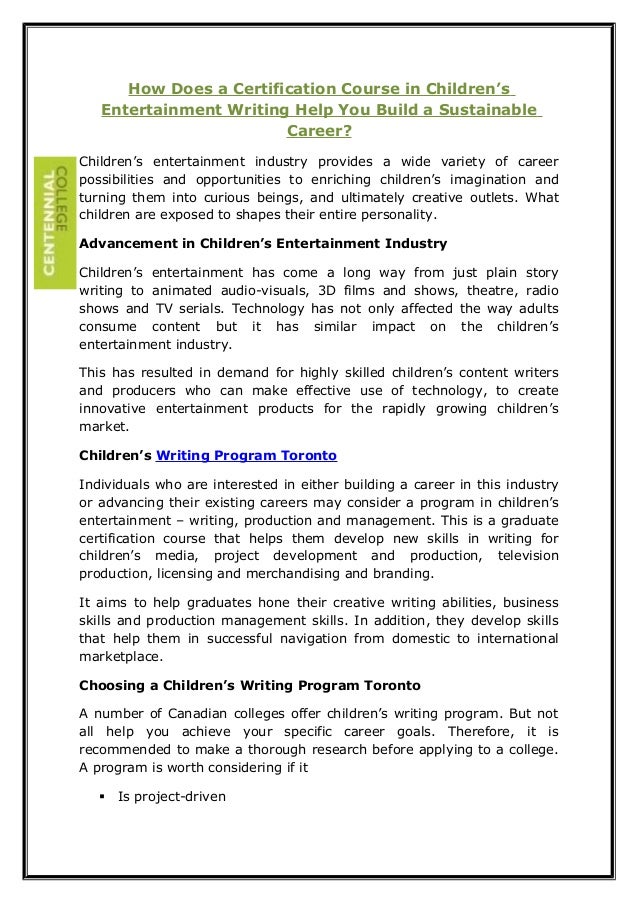 How Does a Certification Course in Children's Entertainment Writing Help You Build a Sustainable Career?

CENTENNIAL COLLEGE

Children's entertainment industry provides a wide variety of career possibilities and opportunities to enriching children's imagination and turning them into curious beings, and ultimately creative outlets. What children are exposed to shapes their entire personality.

Advancement in Children's Entertainment Industry

Children's entertainment has come a long way from just plain story writing to animated audio-visuals, 3D films and shows, theatre, radio shows and TV serials. Technology has not only affected the way adults consume content but it has similar impact on the children's entertainment industry.

This has resulted in demand for highly skilled children's content writers and producers who can make effective use of technology, to create innovative entertainment products for the rapidly growing children's market.

Children's Writing Program Toronto

Individuals who are interested in either building a career in this industry or advancing their existing careers may consider a program in children's entertainment – writing, production and management. This is a graduate certification course that helps them develop new skills in writing for children's media, project development and production, television production, licensing and merchandising and branding.

It aims to help graduates hone their creative writing abilities, business skills and production management skills. In addition, they develop skills that help them in successful navigation from domestic to international marketplace.

Choosing a Children's Writing Program Toronto

A number of Canadian colleges offer children's writing program. But not all help you achieve your specific career goals. Therefore, it is recommended to make a thorough research before applying to a college. A program is worth considering if it

▪ Is project-driven